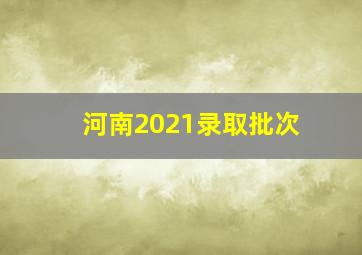 河南2021录取批次